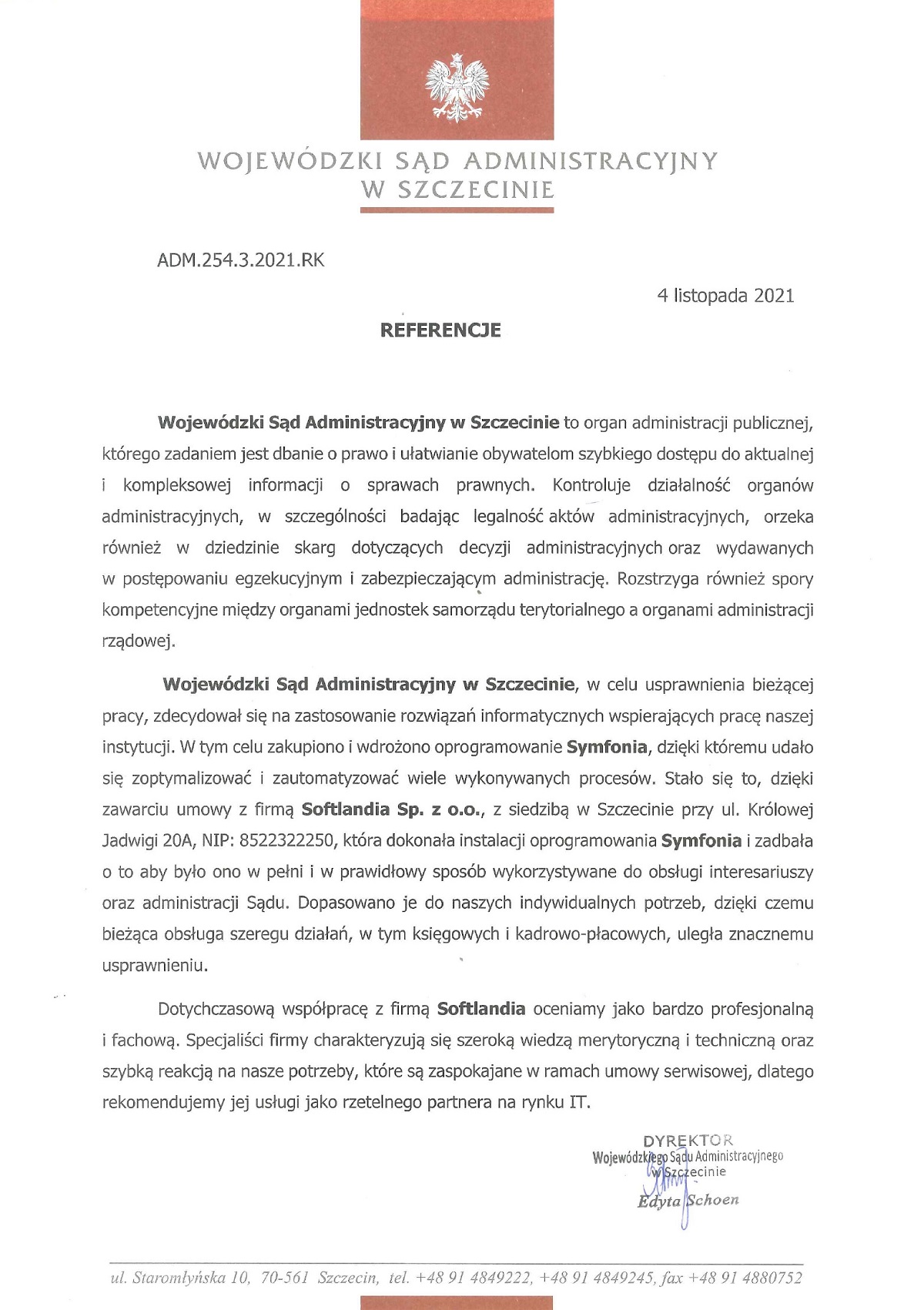 WOJEWÓDZKI SĄD ADMINISTRACYJNY
W SZCZECINIE

ADM.254.3.2021.RK

4 listopada 2021

REFERENCJE

Wojewódzki Sąd Administracyjny w Szczecinie to organ administracji publicznej, którego zadaniem jest dbanie o prawo i ułatwianie obywatelom szybkiego dostępu do aktualnej i kompleksowej informacji o sprawach prawnych. Kontroluje działalność organów administracyjnych, w szczególności badając legalność aktów administracyjnych, orzeka również w dziedzinie skarg dotyczących decyzji administracyjnych oraz wydawanych w postępowaniu egzekucyjnym i zabezpieczającym administrację. Rozstrzyga również spory kompetencyjne między organami jednostek samorządu terytorialnego a organami administracji rządowej.

Wojewódzki Sąd Administracyjny w Szczecinie, w celu usprawnienia bieżącej pracy, zdecydował się na zastosowanie rozwiązań informatycznych wspierających pracę naszej instytucji. W tym celu zakupiono i wdrożono oprogramowanie Symfonia, dzięki któremu udało się zoptymalizować i zautomatyzować wiele wykonywanych procesów. Stało się to, dzięki zawarciu umowy z firmą Softlandia Sp. z o.o., z siedzibą w Szczecinie przy ul. Królowej Jadwigi 20A, NIP: 8522322250, która dokonała instalacji oprogramowania Symfonia i zadbała o to aby było ono w pełni i w prawidłowy sposób wykorzystywane do obsługi interesariuszy oraz administracji Sądu. Dopasowano je do naszych indywidualnych potrzeb, dzięki czemu bieżąca obsługa szeregu działań, w tym księgowych i kadrowo-płacowych, uległa znacznemu usprawnieniu.

Dotychczasową współpracę z firmą Softlandia oceniamy jako bardzo profesjonalną i fachową. Specjaliści firmy charakteryzują się szeroką wiedzą merytoryczną i techniczną oraz szybką reakcją na nasze potrzeby, które są zaspokajane w ramach umowy serwisowej, dlatego rekomendujemy jej usługi jako rzetelnego partnera na rynku IT.

DYREKTOR
Wojewódzkiego Sądu Administracyjnego
w Szczecinie
Edyta Schoen

ul. Staromłyńska 10, 70-561 Szczecin, tel. +48 91 4849222, +48 91 4849245, fax +48 91 4880752